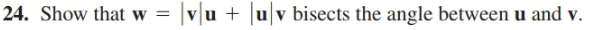 **24.** Show that $\mathbf{w} = |\mathbf{v}|\mathbf{u} + |\mathbf{u}|\mathbf{v}$ bisects the angle between $\mathbf{u}$ and $\mathbf{v}$.